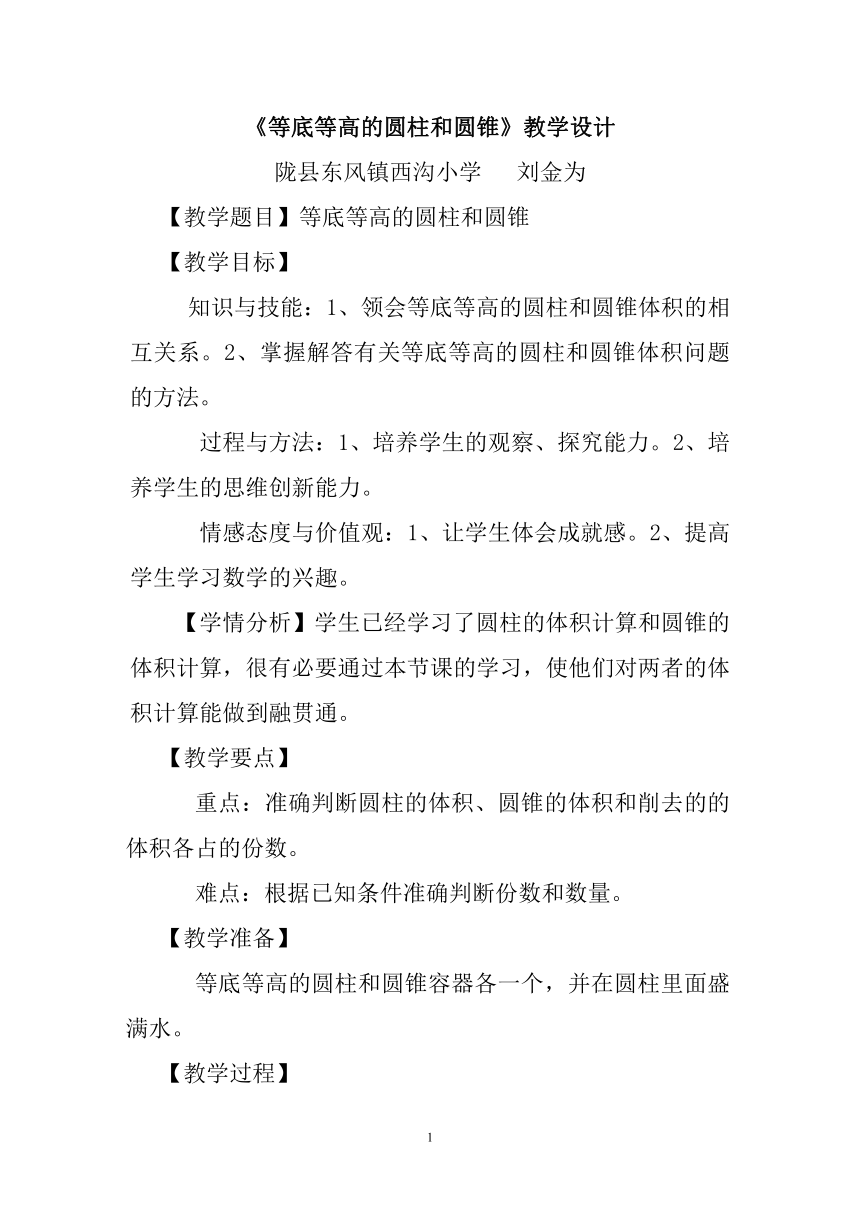 《等底等高的圆柱和圆锥》教学设计

陇县东风镇西沟小学　　刘金为

【教学题目】等底等高的圆柱和圆锥

【教学目标】

知识与技能：1、领会等底等高的圆柱和圆锥体积的相互关系。2、掌握解答有关等底等高的圆柱和圆锥体积问题的方法。

过程与方法：1、培养学生的观察、探究能力。2、培养学生的思维创新能力。

情感态度与价值观：1、让学生体会成就感。2、提高学生学习数学的兴趣。

【学情分析】学生已经学习了圆柱的体积计算和圆锥的体积计算，很有必要通过本节课的学习，使他们对两者的体积计算能做到融贯通。

【教学要点】

重点：准确判断圆柱的体积、圆锥的体积和削去的的体积各占的份数。

难点：根据已知条件准确判断份数和数量。

【教学准备】

等底等高的圆柱和圆锥容器各一个，并在圆柱里面盛满水。

【教学过程】

1